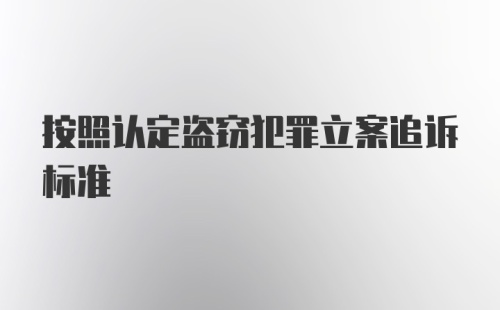 按照认定盗窃犯罪立案追诉标准